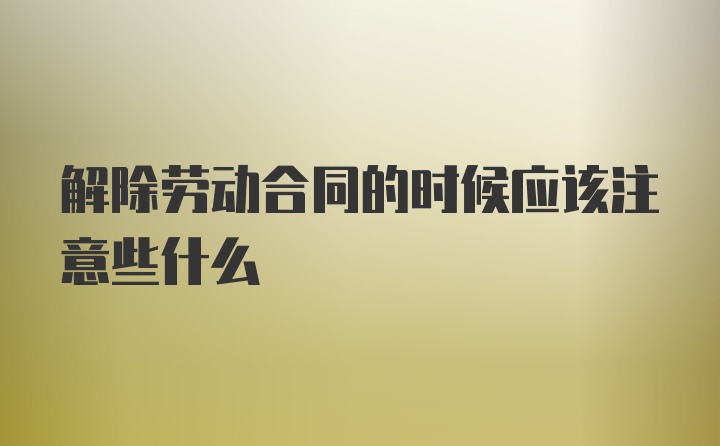 解除劳动合同的时候应该注意些什么